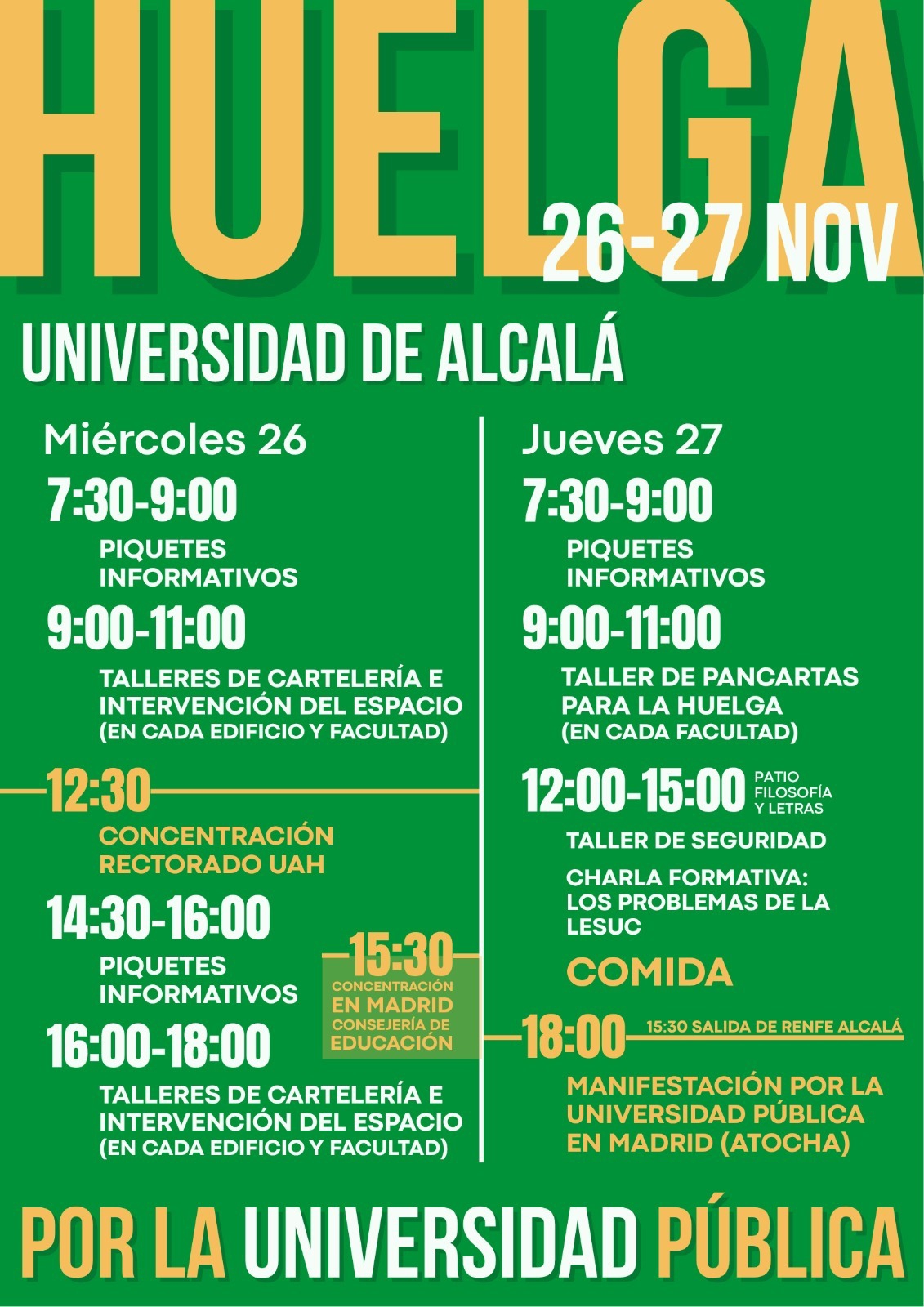 HUELGA

26-27 NOV

UNIVERSIDAD DE ALCALÁ

Miércoles 26

7:30-9:00
PIQUETES INFORMATIVOS

9:00-11:00
TALLERES DE CARTELERÍA E INTERVENCIÓN DEL ESPACIO (EN CADA EDIFICIO Y FACULTAD)

12:30
CONCENTRACIÓN RECTORADO UAH

14:30-16:00
PIQUETES INFORMATIVOS

15:30
CONCENTRACIÓN EN MADRID CONSEJERÍA DE EDUCACIÓN

16:00-18:00
TALLERES DE CARTELERÍA E INTERVENCIÓN DEL ESPACIO (EN CADA EDIFICIO Y FACULTAD)

Jueves 27

7:30-9:00
PIQUETES INFORMATIVOS

9:00-11:00
TALLER DE PANCARTAS PARA LA HUELGA (EN CADA FACULTAD)

12:00-15:00 PATIO FILOSOFÍA Y LETRAS
TALLER DE SEGURIDAD

CHARLA FORMATIVA: LOS PROBLEMAS DE LA LESUC

COMIDA

18:00 15:30 SALIDA DE RENFE ALCALÁ
MANIFESTACIÓN POR LA UNIVERSIDAD PÚBLICA EN MADRID (ATOCHA)

POR LA UNIVERSIDAD PÚBLICA